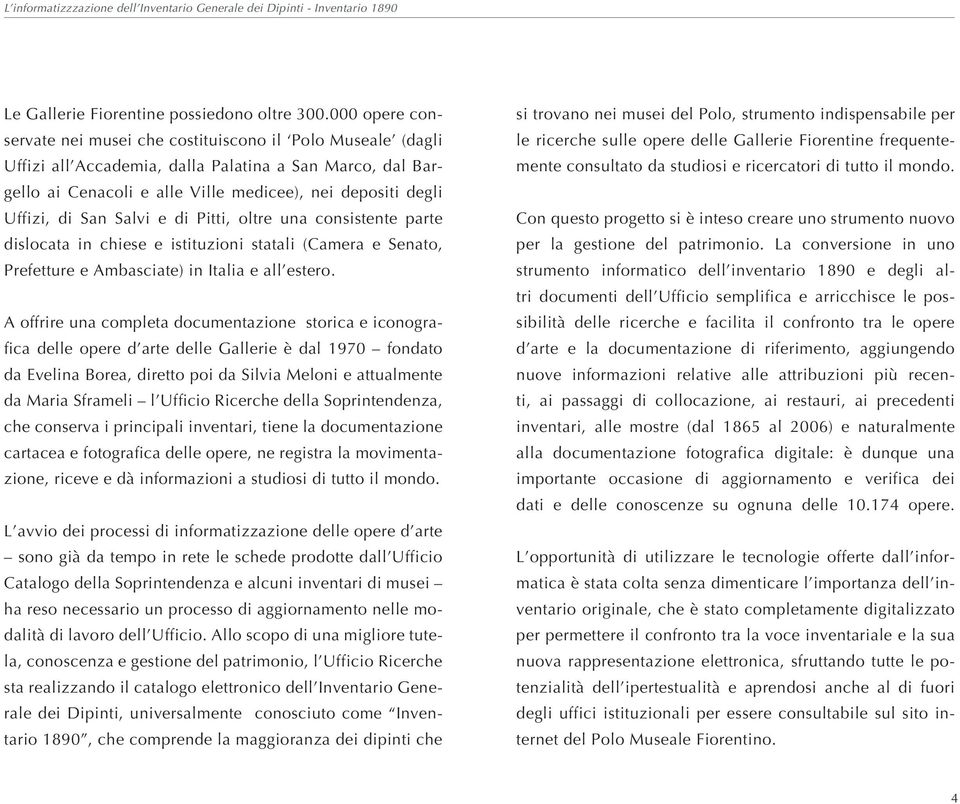 L'informatizzazione dell'Inventario Generale dei Dipinti - Inventario 1890

Le Gallerie Fiorentine possiedono oltre 300.000 opere conservate nei musei che costituiscono il 'Polo Museale' (dagli Uffizi all'Accademia, dalla Palatina a San Marco, dal Bargello ai Cenacoli e alle Ville medicee), nei depositi degli Uffizi, di San Salvi e di Pitti, oltre una consistente parte dislocata in chiese e istituzioni statali (Camera e Senato, Prefetture e Ambasciate) in Italia e all'estero.

A offrire una completa documentazione storica e iconografica delle opere d'arte delle Gallerie è dal 1970 – fondato da Evelina Borea, diretto poi da Silvia Meloni e attualmente da Maria Sframeli – l'Ufficio Ricerche della Soprintendenza, che conserva i principali inventari, tiene la documentazione cartacea e fotografica delle opere, ne registra la movimentazione, riceve e dà informazioni a studiosi di tutto il mondo.

L'avvio dei processi di informatizzazione delle opere d'arte – sono già da tempo in rete le schede prodotte dall'Ufficio Catalogo della Soprintendenza e alcuni inventari di musei – ha reso necessario un processo di aggiornamento nelle modalità di lavoro dell'Ufficio. Allo scopo di una migliore tutela, conoscenza e gestione del patrimonio, l'Ufficio Ricerche sta realizzando il catalogo elettronico dell'Inventario Generale dei Dipinti, universalmente conosciuto come "Inventario 1890", che comprende la maggioranza dei dipinti che si trovano nei musei del Polo, strumento indispensabile per le ricerche sulle opere delle Gallerie Fiorentine frequentemente consultato da studiosi e ricercatori di tutto il mondo.

Con questo progetto si è inteso creare uno strumento nuovo per la gestione del patrimonio. La conversione in uno strumento informatico dell'inventario 1890 e degli altri documenti dell'Ufficio semplifica e arricchisce le possibilità delle ricerche e facilita il confronto tra le opere d'arte e la documentazione di riferimento, aggiungendo nuove informazioni relative alle attribuzioni più recenti, ai passaggi di collocazione, ai restauri, ai precedenti inventari, alle mostre (dal 1865 al 2006) e naturalmente alla documentazione fotografica digitale: è dunque una importante occasione di aggiornamento e verifica dei dati e delle conoscenze su ognuna delle 10.174 opere.

L'opportunità di utilizzare le tecnologie offerte dall'informatica è stata colta senza dimenticare l'importanza dell'inventario originale, che è stato completamente digitalizzato per permettere il confronto tra la voce inventariale e la sua nuova rappresentazione elettronica, sfruttando tutte le potenzialità dell'ipertestualità e aprendosi anche al di fuori degli uffici istituzionali per essere consultabile sul sito internet del Polo Museale Fiorentino.

4